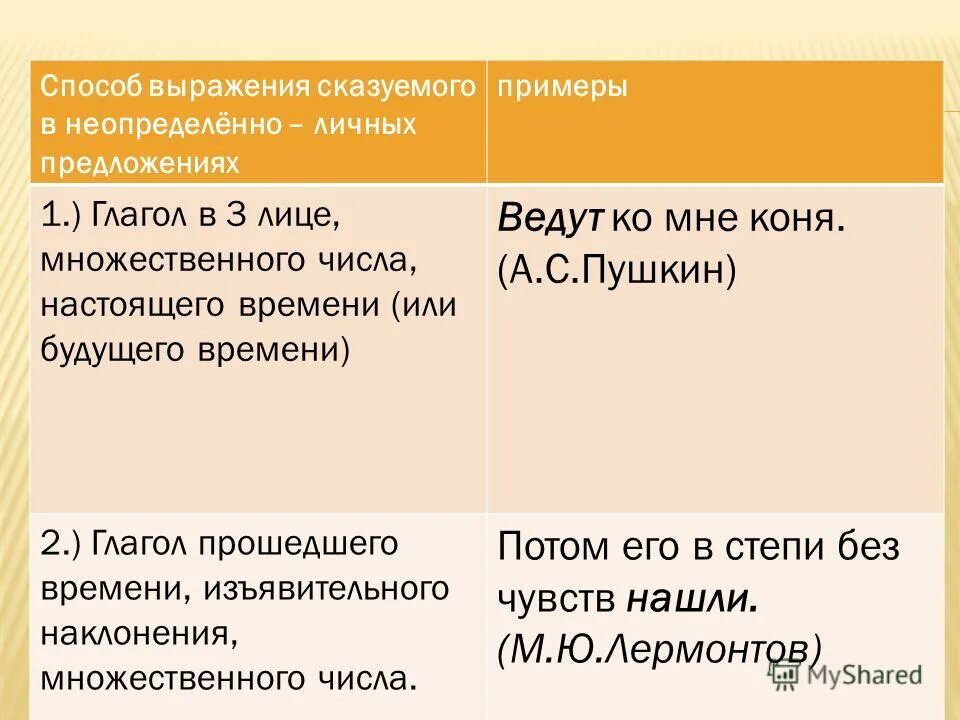 | Способ выражения сказуемого в неопределённо – личных предложениях | примеры |
|---|---|
| 1.) Глагол в 3 лице, множественного числа, настоящего времени (или будущего времени) | Ведут ко мне коня. (А.С.Пушкин) |
| 2.) Глагол прошедшего времени, изъявительного наклонения, множественного числа. | Потом его в степи без чувств нашли. (М.Ю.Лермонтов) |

MyShared